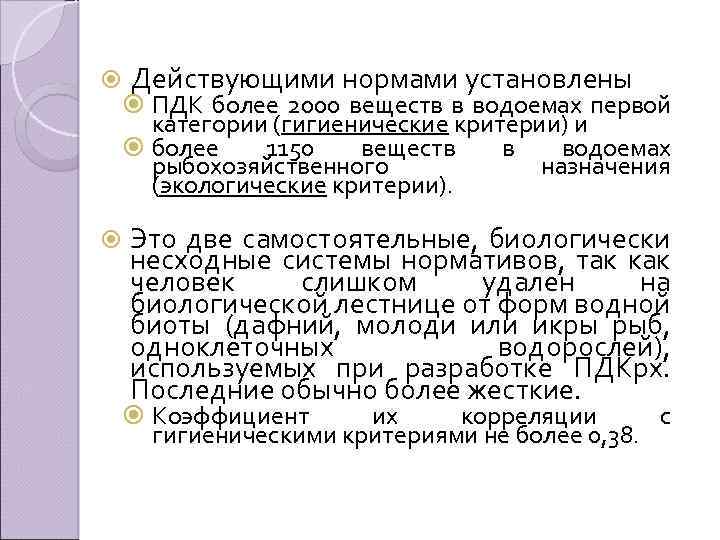 Действующими нормами установлены

ПДК более 2000 веществ в водоемах первой категории (гигиенические критерии) и

более 1150 веществ в водоемах рыбохозяйственного назначения (экологические критерии).

Это две самостоятельные, биологически несходные системы нормативов, так как человек слишком удален на биологической лестнице от форм водной биоты (дафний, молоди или икры рыб, одноклеточных водорослей), используемых при разработке ПДКрх. Последние обычно более жесткие.

Коэффициент их корреляции с гигиеническими критериями не более 0,38.